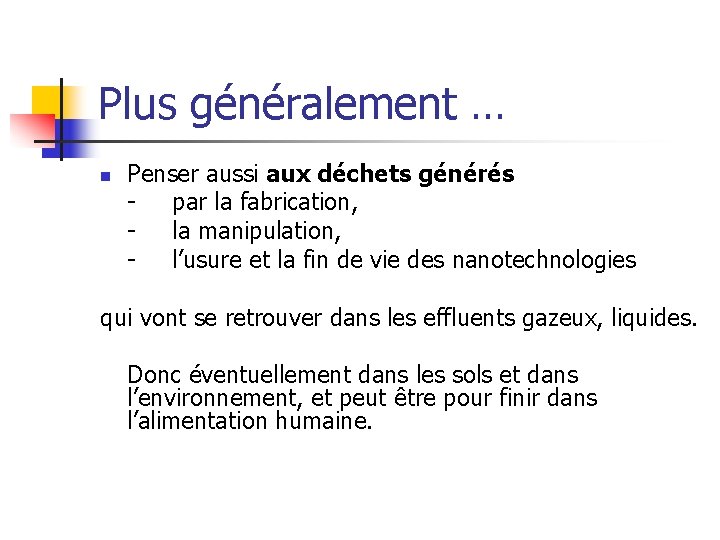 Plus généralement …

• Penser aussi aux déchets générés
- par la fabrication,
- la manipulation,
- l'usure et la fin de vie des nanotechnologies

qui vont se retrouver dans les effluents gazeux, liquides.

Donc éventuellement dans les sols et dans l'environnement, et peut être pour finir dans l'alimentation humaine.